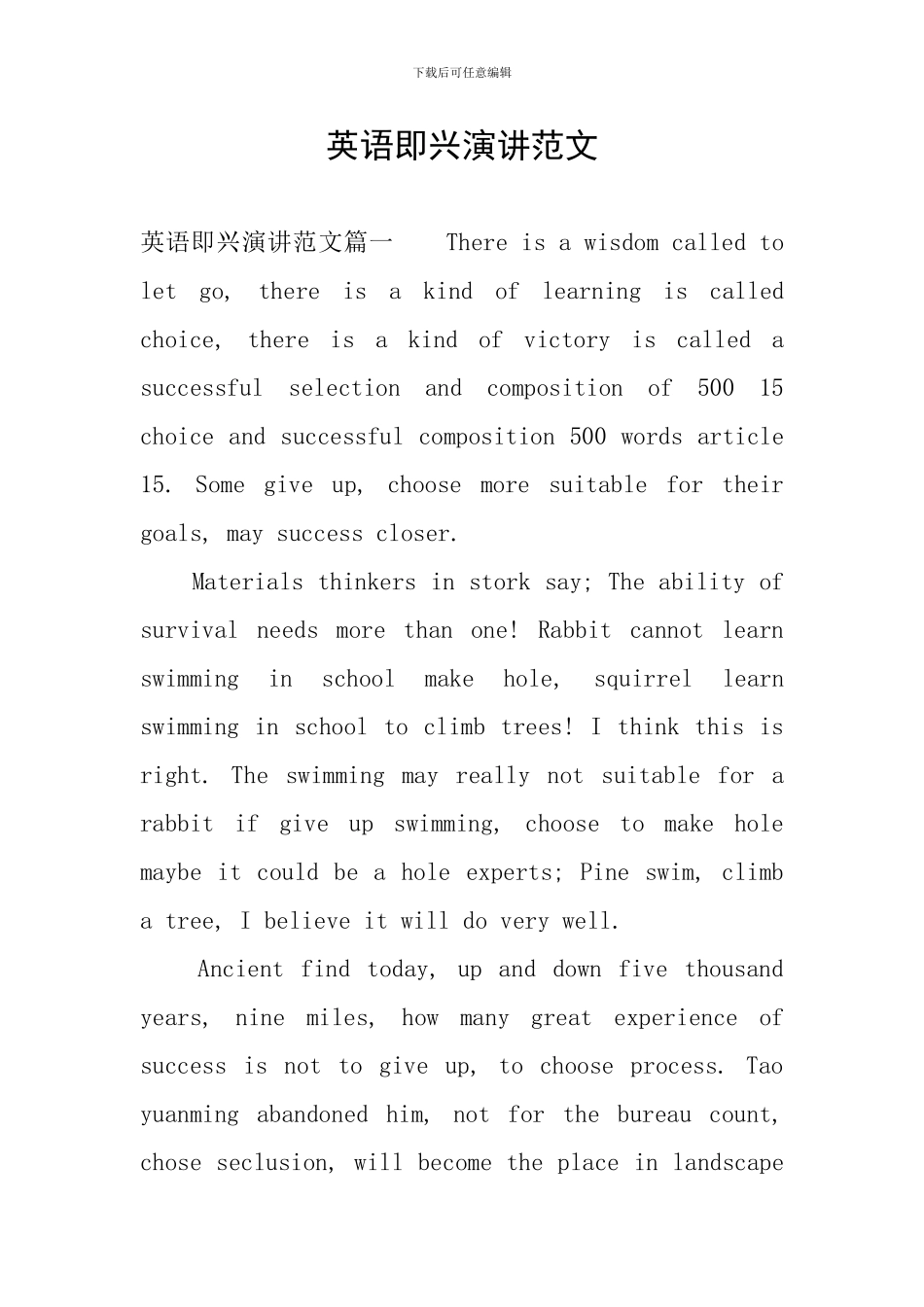 下载后可任意编辑

英语即兴演讲范文

英语即兴演讲范文篇一 There is a wisdom called to let go, there is a kind of learning is called choice, there is a kind of victory is called a successful selection and composition of 500 15 choice and successful composition 500 words article 15. Some give up, choose more suitable for their goals, may success closer.

Materials thinkers in stork say; The ability of survival needs more than one! Rabbit cannot learn swimming in school make hole, squirrel learn swimming in school to climb trees! I think this is right. The swimming may really not suitable for a rabbit if give up swimming, choose to make hole maybe it could be a hole experts; Pine swim, climb a tree, I believe it will do very well.

Ancient find today, up and down five thousand years, nine miles, how many great experience of success is not to give up, to choose process. Tao yuanming abandoned him, not for the bureau count, chose seclusion, will become the place in landscape